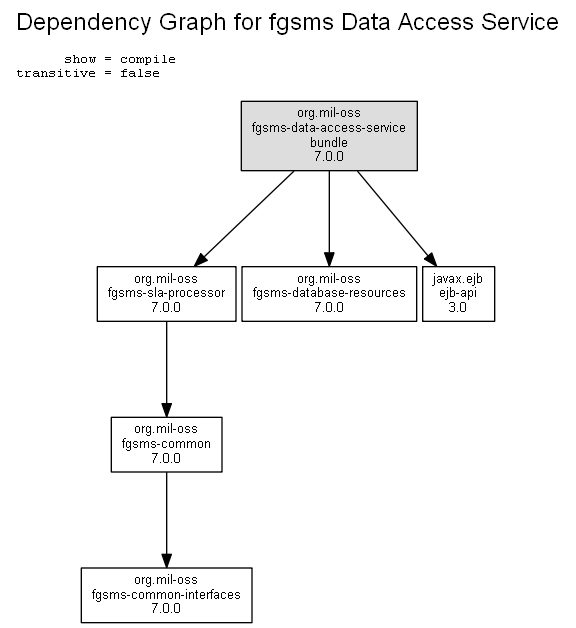 Dependency Graph for fgsms Data Access Service

show = compile
transitive = false

org.mil-oss
fgsms-data-access-service
bundle
7.0.0

org.mil-oss
fgsms-sla-processor
7.0.0

org.mil-oss
fgsms-database-resources
7.0.0

javax.ejb
ejb-api
3.0

org.mil-oss
fgsms-common
7.0.0

org.mil-oss
fgsms-common-interfaces
7.0.0